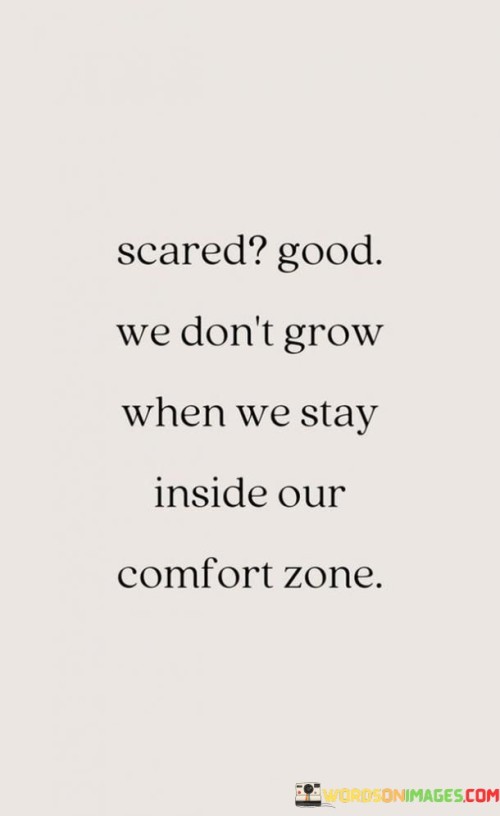 scared? good. we don't grow when we stay inside our comfort zone.

WORDSONIMAGES.COM